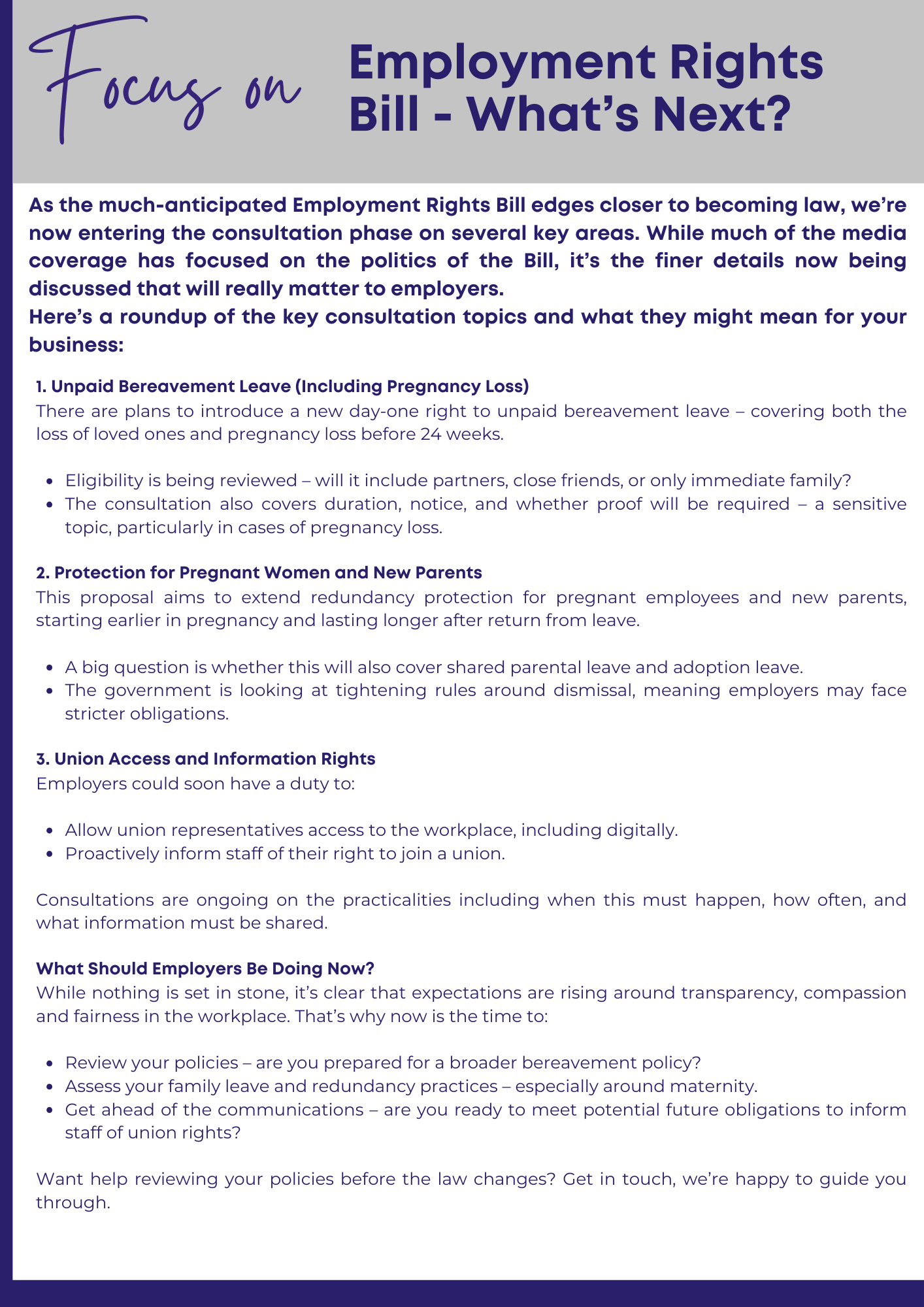 Focus on

Employment Rights Bill - What's Next?

As the much-anticipated Employment Rights Bill edges closer to becoming law, we're now entering the consultation phase on several key areas. While much of the media coverage has focused on the politics of the Bill, it's the finer details now being discussed that will really matter to employers.
Here's a roundup of the key consultation topics and what they might mean for your business:

1. Unpaid Bereavement Leave (Including Pregnancy Loss)
There are plans to introduce a new day-one right to unpaid bereavement leave – covering both the loss of loved ones and pregnancy loss before 24 weeks.

- Eligibility is being reviewed – will it include partners, close friends, or only immediate family?
- The consultation also covers duration, notice, and whether proof will be required – a sensitive topic, particularly in cases of pregnancy loss.

2. Protection for Pregnant Women and New Parents
This proposal aims to extend redundancy protection for pregnant employees and new parents, starting earlier in pregnancy and lasting longer after return from leave.

- A big question is whether this will also cover shared parental leave and adoption leave.
- The government is looking at tightening rules around dismissal, meaning employers may face stricter obligations.

3. Union Access and Information Rights
Employers could soon have a duty to:

- Allow union representatives access to the workplace, including digitally.
- Proactively inform staff of their right to join a union.

Consultations are ongoing on the practicalities including when this must happen, how often, and what information must be shared.

What Should Employers Be Doing Now?
While nothing is set in stone, it's clear that expectations are rising around transparency, compassion and fairness in the workplace. That's why now is the time to:

- Review your policies – are you prepared for a broader bereavement policy?
- Assess your family leave and redundancy practices – especially around maternity.
- Get ahead of the communications – are you ready to meet potential future obligations to inform staff of union rights?

Want help reviewing your policies before the law changes? Get in touch, we're happy to guide you through.